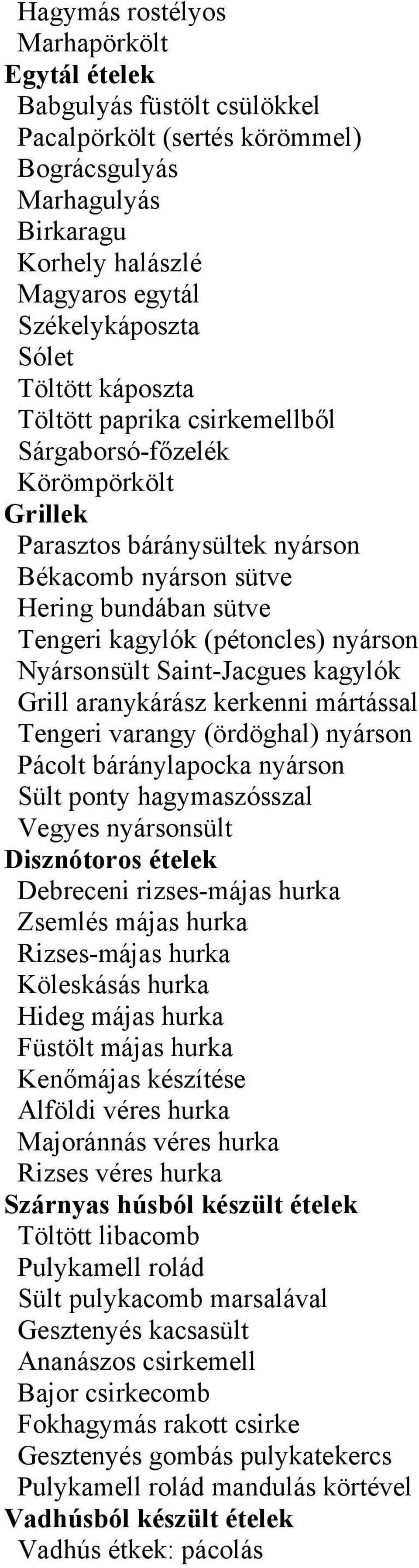 Hagymás rostélyos
Marhapörkölt
Egytál ételek
Babgulyás füstölt csülökkel
Pacalpörkölt (sertés körömmel)
Bográcsgulyás
Marhagulyás
Birkaragu
Korhely halászlé
Magyaros egytál
Székelykáposzta
Sólet
Töltött káposzta
Töltött paprika csirkemellből
Sárgaborsó-főzelék
Körömpörkölt
Grillek
Parasztos báránysültek nyárson
Békacomb nyárson sütve
Hering bundában sütve
Tengeri kagylók (pétoncles) nyárson
Nyársonsült Saint-Jacgues kagylók
Grill aranykárász kerkenni mártással
Tengeri varangy (ördöghal) nyárson
Pácolt báránylapocka nyárson
Sült ponty hagymaszósszal
Vegyes nyársonsült
Disznótoros ételek
Debreceni rizses-májas hurka
Zsemlés májas hurka
Rizses-májas hurka
Köleskásás hurka
Hideg májas hurka
Füstölt májas hurka
Kenőmájas készítése
Alföldi véres hurka
Majoránnás véres hurka
Rizses véres hurka
Szárnyas húsból készült ételek
Töltött libacomb
Pulykamell rolád
Sült pulykacomb marsalával
Gesztenyés kacsasült
Ananászos csirkemell
Bajor csirkecomb
Fokhagymás rakott csirke
Gesztenyés gombás pulykatekercs
Pulykamell rolád mandulás körtével
Vadhúsból készült ételek
Vadhús étkek: pácolás